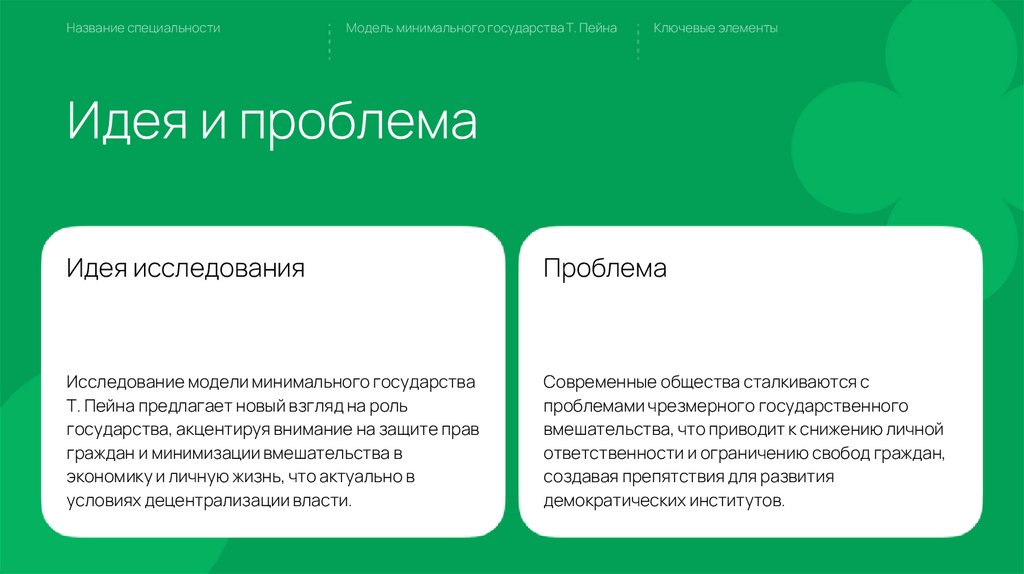 Название специальности

Модель минимального государства Т. Пейна

Ключевые элементы

Идея и проблема

Идея исследования

Исследование модели минимального государства Т. Пейна предлагает новый взгляд на роль государства, акцентируя внимание на защите прав граждан и минимизации вмешательства в экономику и личную жизнь, что актуально в условиях децентрализации власти.

Проблема

Современные общества сталкиваются с проблемами чрезмерного государственного вмешательства, что приводит к снижению личной ответственности и ограничению свобод граждан, создавая препятствия для развития демократических институтов.